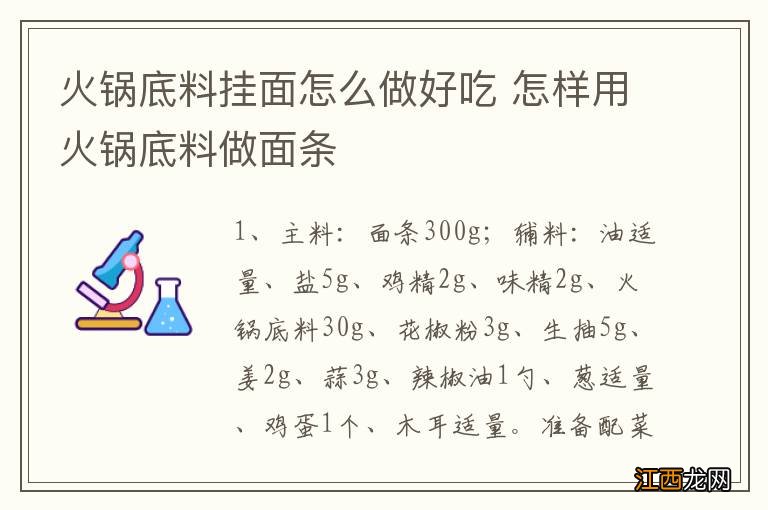 火锅底料挂面怎么做好吃 怎样用火锅底料做面条

1、主料：面条300g；辅料：油适量、盐5g、鸡精2g、味精2g、火锅底料30g、花椒粉3g、生抽5g、姜2g、蒜3g、辣椒油1勺、葱适量、鸡蛋1个、木耳适量。准备配菜

江西龙网